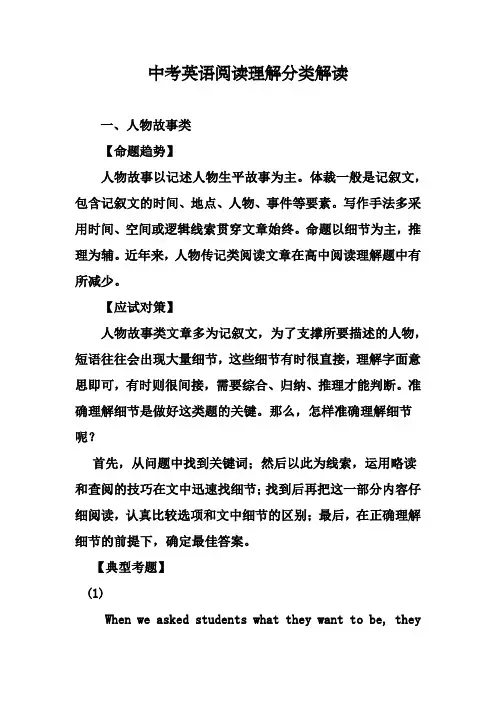 中考英语阅读理解分类解读

一、人物故事类

【命题趋势】

人物故事以记述人物生平故事为主。体裁一般是记叙文，包含记叙文的时间、地点、人物、事件等要素。写作手法多采用时间、空间或逻辑线索贯穿文章始终。命题以细节为主，推理为辅。近年来，人物传记类阅读文章在高中阅读理解题中有所减少。

【应试对策】

人物故事类文章多为记叙文，为了支撑所要描述的人物，短语往往会出现大量细节，这些细节有时很直接，理解字面意思即可，有时则很间接，需要综合、归纳、推理才能判断。准确理解细节是做好这类题的关键。那么，怎样准确理解细节呢？

首先，从问题中找到关键词；然后以此为线索，运用略读和查阅的技巧在文中迅速找细节；找到后再把这一部分内容仔细阅读，认真比较选项和文中细节的区别；最后，在正确理解细节的前提下，确定最佳答案。

【典型考题】

(1)

When we asked students what they want to be, they